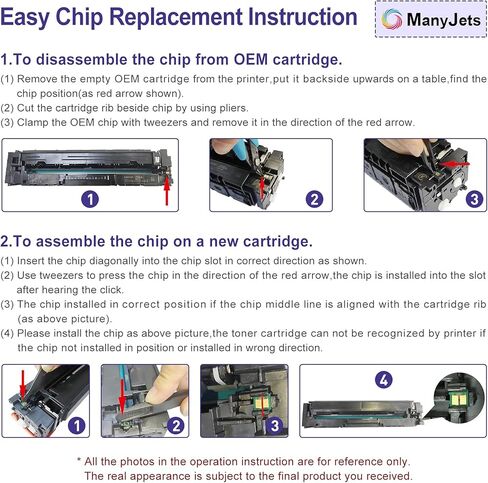 Easy Chip Replacement Instruction

ManyJets

1.To disassemble the chip from OEM cartridge.

(1) Remove the empty OEM cartridge from the printer,put it backside upwards on a table,find the chip position(as red arrow shown).
(2) Cut the cartridge rib beside chip by using pliers.
(3) Clamp the OEM chip with tweezers and remove it in the direction of the red arrow.

1

2

3

2.To assemble the chip on a new cartridge.

(1) Insert the chip diagonally into the chip slot in correct direction as shown.
(2) Use tweezers to press the chip in the direction of the red arrow,the chip is installed into the slot after hearing the click.
(3) The chip installed in correct position if the chip middle line is aligned with the cartridge rib (as above picture).
(4) Please install the chip as above picture,the toner cartridge can not be recognized by printer if the chip not installed in position or installed in wrong direction.

1

2

3

4

* All the photos in the operation instruction are for reference only.
The real appearance is subject to the final product you received.